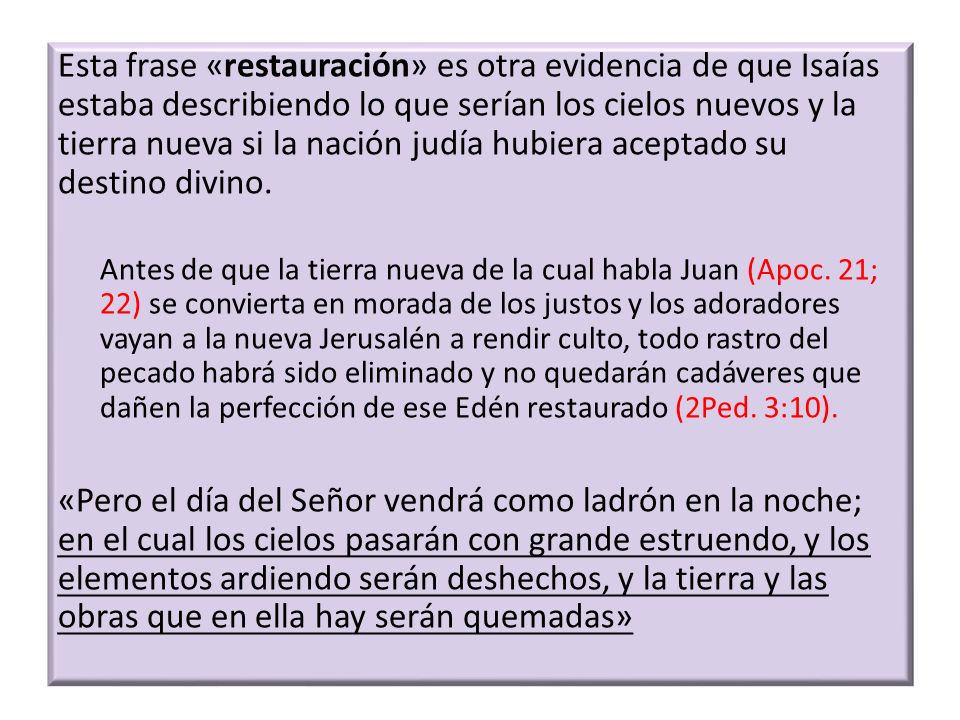 Esta frase «restauración» es otra evidencia de que Isaías estaba describiendo lo que serían los cielos nuevos y la tierra nueva si la nación judía hubiera aceptado su destino divino.

Antes de que la tierra nueva de la cual habla Juan (Apoc. 21; 22) se convierta en morada de los justos y los adoradores vayan a la nueva Jerusalén a rendir culto, todo rastro del pecado habrá sido eliminado y no quedarán cadáveres que dañen la perfección de ese Edén restaurado (2Ped. 3:10).

«Pero el día del Señor vendrá como ladrón en la noche; en el cual los cielos pasarán con grande estruendo, y los elementos ardiendo serán deshechos, y la tierra y las obras que en ella hay serán quemadas»